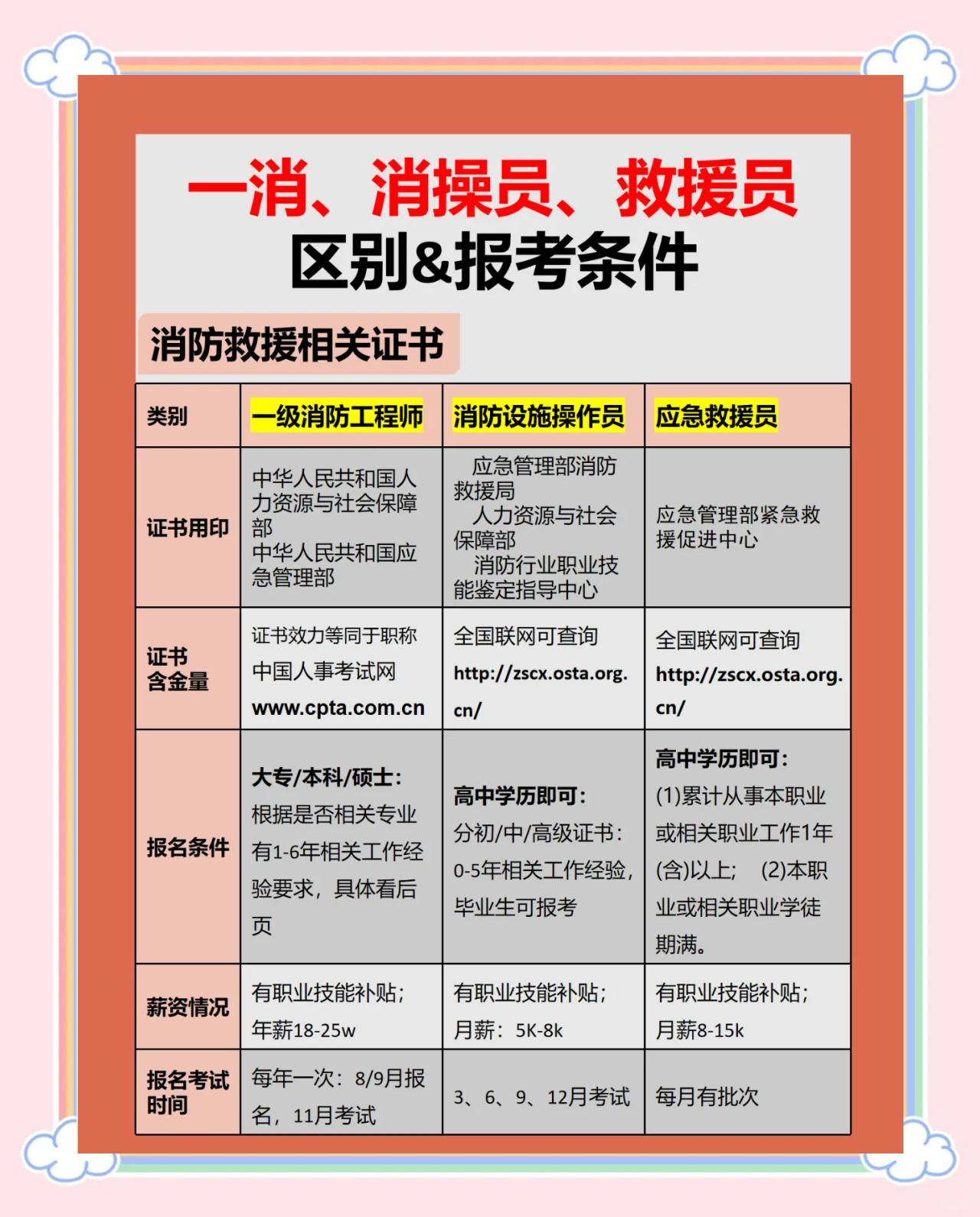 一消、消操员、救援员
区别&报考条件

消防救援相关证书

| 类别 | 一级消防工程师 | 消防设施操作员 | 应急救援员 |
|---|---|---|---|
| 证书用印 | 中华人民共和国人力资源与社会保障部 中华人民共和国应急管理部 | 应急管理部消防救援局 人力资源与社会保障部 消防行业职业技能鉴定指导中心 | 应急管理部紧急救援促进中心 |
| 证书含金量 | 证书效力等同于职称 中国人事考试网 www.cpta.com.cn | 全国联网可查询 http://zscx.osta.org.cn/ | 全国联网可查询 http://zscx.osta.org.cn/ |
| 报名条件 | 大专/本科/硕士: 根据是否相关专业有1-6年相关工作经验要求，具体看后页 | 高中学历即可: 分初/中/高级证书: 0-5年相关工作经验，毕业生可报考 | 高中学历即可: (1)累计从事本职业或相关职业工作1年(含)以上; (2)本职业或相关职业学徒期满。 |
| 薪资情况 | 有职业技能补贴; 年薪18-25w | 有职业技能补贴; 月薪: 5K-8k | 有职业技能补贴; 月薪8-15k |
| 报名考试时间 | 每年一次: 8/9月报名，11月考试 | 3、6、9、12月考试 | 每月有批次 |